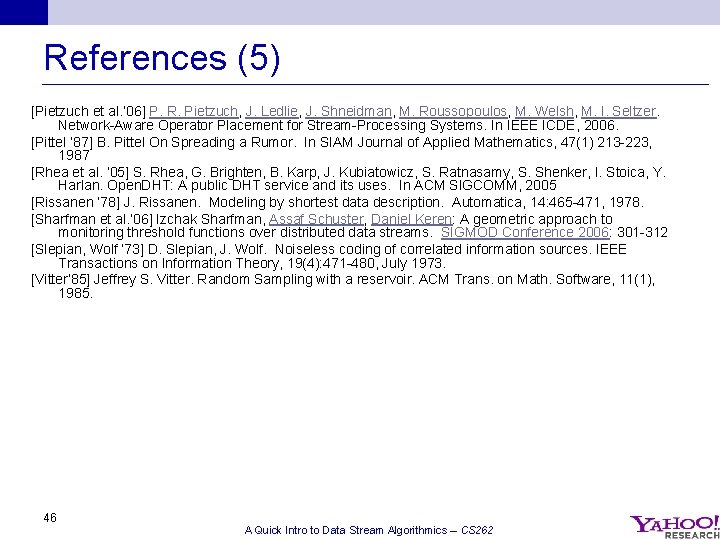 References (5)

[Pietzuch et al.'06] P. R. Pietzuch, J. Ledlie, J. Shneidman, M. Roussopoulos, M. Welsh, M. I. Seltzer. Network-Aware Operator Placement for Stream-Processing Systems. In IEEE ICDE, 2006.

[Pittel '87] B. Pittel On Spreading a Rumor. In SIAM Journal of Applied Mathematics, 47(1) 213-223, 1987

[Rhea et al. '05] S. Rhea, G. Brighten, B. Karp, J. Kubiatowicz, S. Ratnasamy, S. Shenker, I. Stoica, Y. Harlan. OpenDHT: A public DHT service and its uses. In ACM SIGCOMM, 2005

[Rissanen '78] J. Rissanen. Modeling by shortest data description. Automatica, 14:465-471, 1978.

[Sharfman et al.'06] Izchak Sharfman, Assaf Schuster, Daniel Keren: A geometric approach to monitoring threshold functions over distributed data streams. SIGMOD Conference 2006: 301-312

[Slepian, Wolf '73] D. Slepian, J. Wolf. Noiseless coding of correlated information sources. IEEE Transactions on Information Theory, 19(4):471-480, July 1973.

[Vitter'85] Jeffrey S. Vitter. Random Sampling with a reservoir. ACM Trans. on Math. Software, 11(1), 1985.

46

A Quick Intro to Data Stream Algorithmics – CS262

YAHOO! RESEARCH